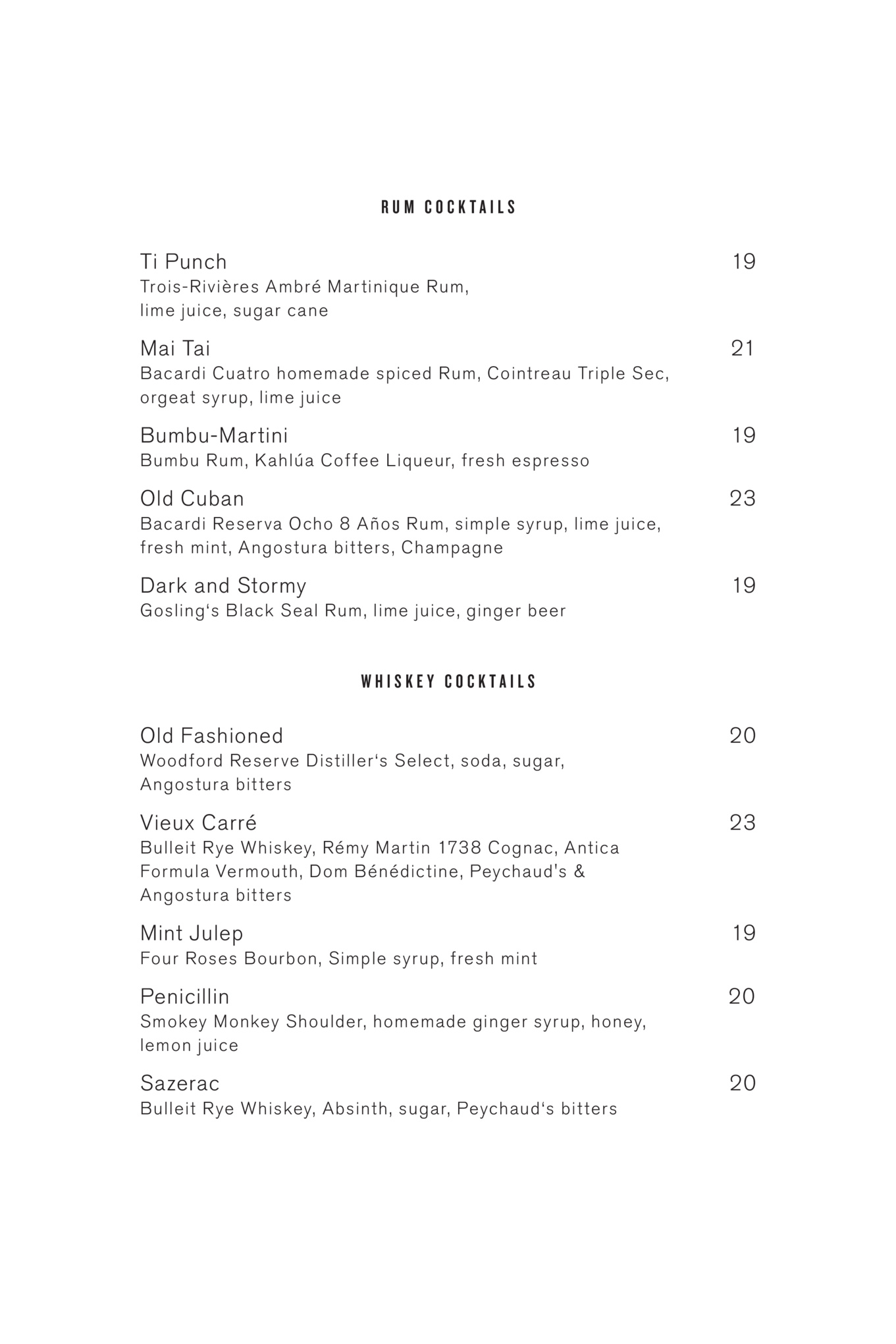 RUM COCKTAILS

Ti Punch 19
Trois-Rivières Ambré Martinique Rum, lime juice, sugar cane

Mai Tai 21
Bacardi Cuatro homemade spiced Rum, Cointreau Triple Sec, orgeat syrup, lime juice

Bumbu-Martini 19
Bumbu Rum, Kahlúa Coffee Liqueur, fresh espresso

Old Cuban 23
Bacardi Reserva Ocho 8 Años Rum, simple syrup, lime juice, fresh mint, Angostura bitters, Champagne

Dark and Stormy 19
Gosling‘s Black Seal Rum, lime juice, ginger beer

WHISKEY COCKTAILS

Old Fashioned 20
Woodford Reserve Distiller‘s Select, soda, sugar, Angostura bitters

Vieux Carré 23
Bulleit Rye Whiskey, Rémy Martin 1738 Cognac, Antica Formula Vermouth, Dom Bénédictine, Peychaud's & Angostura bitters

Mint Julep 19
Four Roses Bourbon, Simple syrup, fresh mint

Penicillin 20
Smokey Monkey Shoulder, homemade ginger syrup, honey, lemon juice

Sazerac 20
Bulleit Rye Whiskey, Absinth, sugar, Peychaud‘s bitters